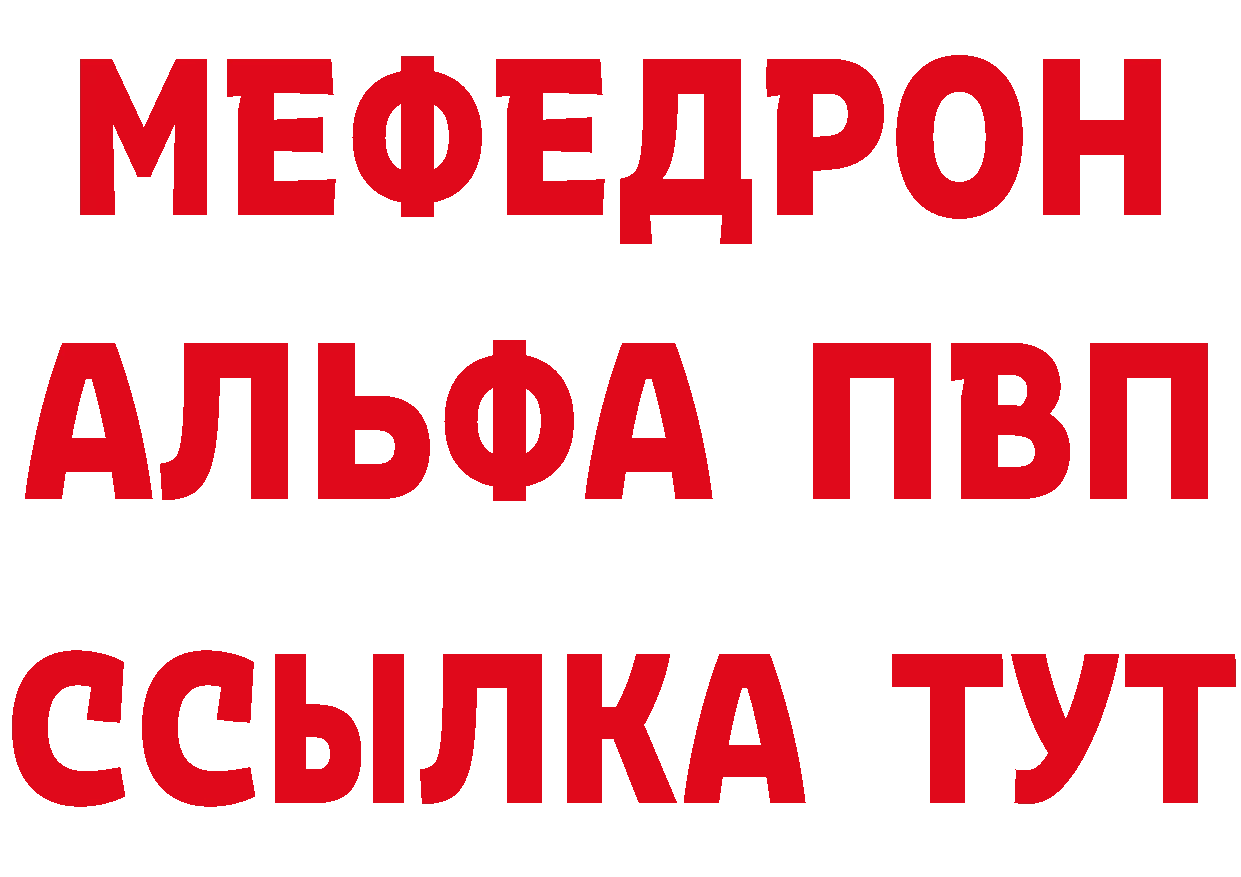 МЕФЕДРОН
АЛЬФА ПВП
ССЫЛКА ТУТ